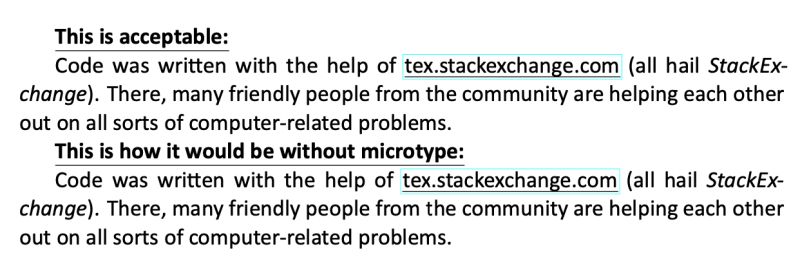 This is acceptable:

Code was written with the help of tex.stackexchange.com (all hail StackExchange). There, many friendly people from the community are helping each other out on all sorts of computer-related problems.

This is how it would be without microtype:

Code was written with the help of tex.stackexchange.com (all hail StackExchange). There, many friendly people from the community are helping each other out on all sorts of computer-related problems.